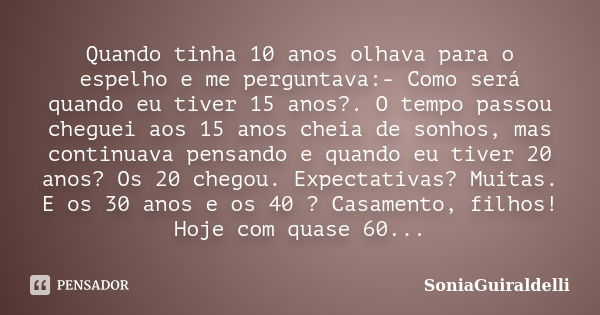 Quando tinha 10 anos olhava para o espelho e me perguntava:- Como será quando eu tiver 15 anos?. O tempo passou cheguei aos 15 anos cheia de sonhos, mas continuava pensando e quando eu tiver 20 anos? Os 20 chegou. Expectativas? Muitas. E os 30 anos e os 40 ? Casamento, filhos! Hoje com quase 60...

PENSADOR

SoniaGuiraldelli